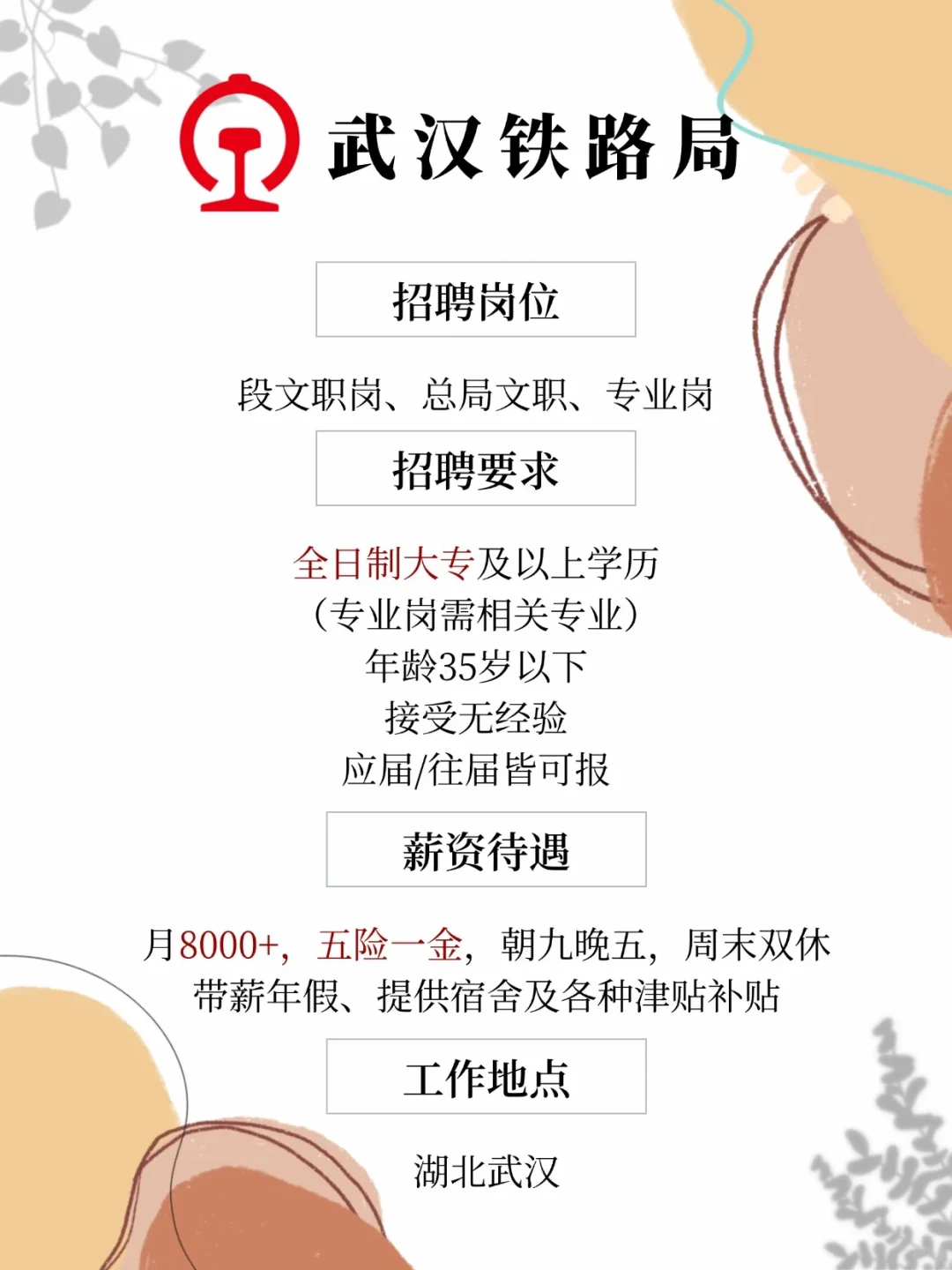 武汉铁路局

招聘岗位

段文职岗、总局文职、专业岗

招聘要求

全日制大专及以上学历
（专业岗需相关专业）
年龄35岁以下
接受无经验
应届/往届皆可报

薪资待遇

月8000+，五险一金，朝九晚五，周末双休
带薪年假、提供宿舍及各种津贴补贴

工作地点

湖北武汉